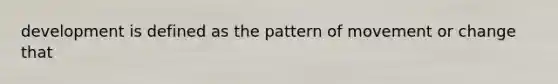 development is defined as the pattern of movement or change that